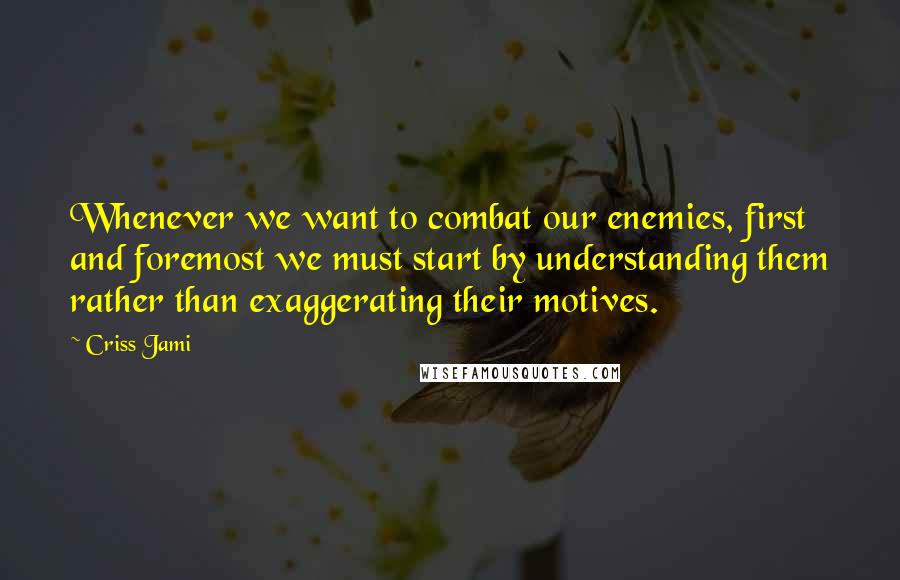 Whenever we want to combat our enemies, first and foremost we must start by understanding them rather than exaggerating their motives.

~ Criss Jami

WISEFAMOUSQUOTES.COM